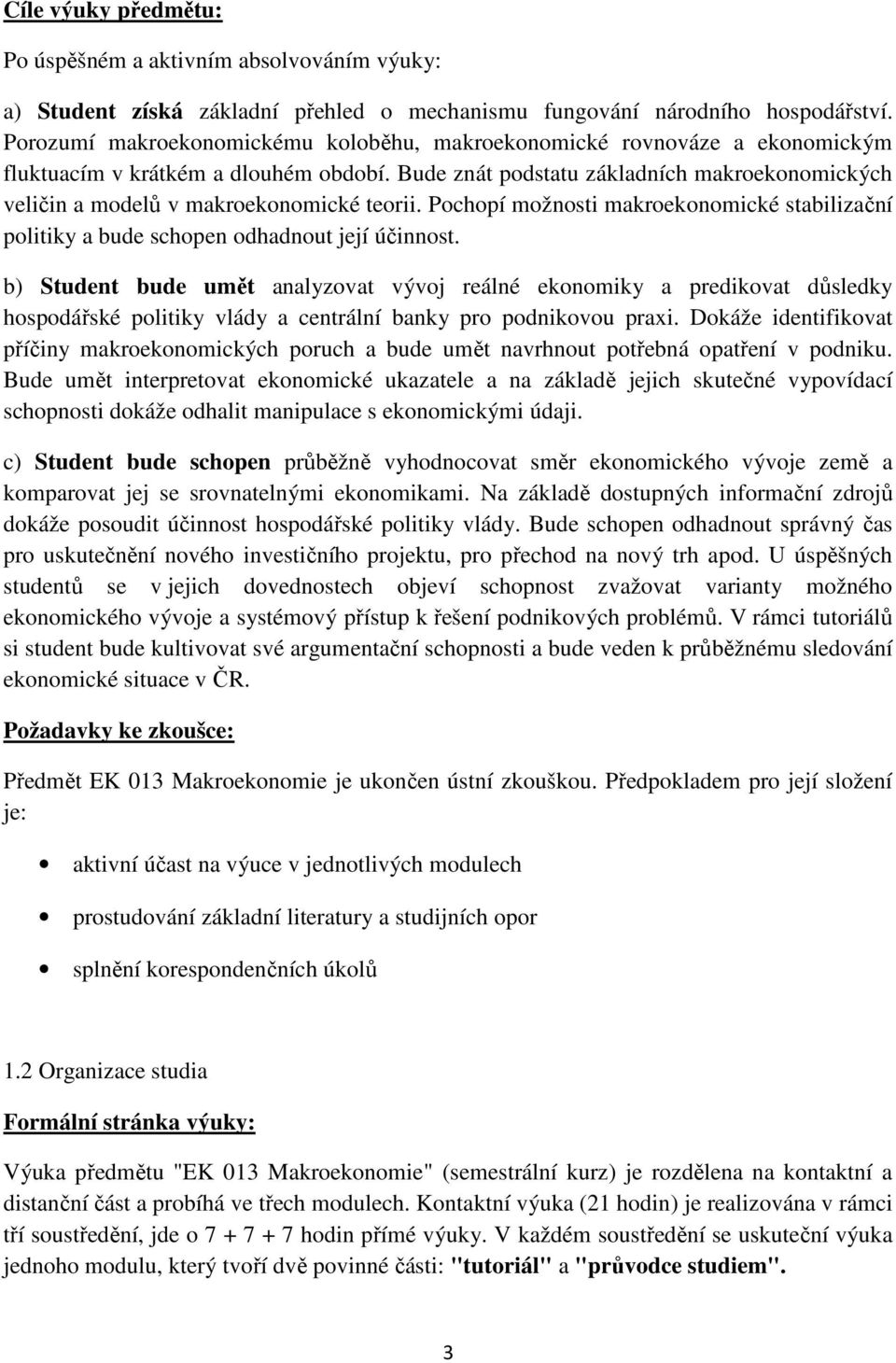 Cíle výuky předmětu:

Po úspěšném a aktivním absolvováním výuky:

a) Student získá základní přehled o mechanismu fungování národního hospodářství. Porozumí makroekonomickému koloběhu, makroekonomické rovnováze a ekonomickým fluktuacím v krátkém a dlouhém období. Bude znát podstatu základních makroekonomických veličin a modelů v makroekonomické teorii. Pochopí možnosti makroekonomické stabilizační politiky a bude schopen odhadnout její účinnost.

b) Student bude umět analyzovat vývoj reálné ekonomiky a predikovat důsledky hospodářské politiky vlády a centrální banky pro podnikovou praxi. Dokáže identifikovat příčiny makroekonomických poruch a bude umět navrhnout potřebná opatření v podniku. Bude umět interpretovat ekonomické ukazatele a na základě jejich skutečné vypovídací schopnosti dokáže odhalit manipulace s ekonomickými údaji.

c) Student bude schopen průběžně vyhodnocovat směr ekonomického vývoje země a komparovat jej se srovnatelnými ekonomikami. Na základě dostupných informační zdrojů dokáže posoudit účinnost hospodářské politiky vlády. Bude schopen odhadnout správný čas pro uskutečnění nového investičního projektu, pro přechod na nový trh apod. U úspěšných studentů se v jejich dovednostech objeví schopnost zvažovat varianty možného ekonomického vývoje a systémový přístup k řešení podnikových problémů. V rámci tutoriálů si student bude kultivovat své argumentační schopnosti a bude veden k průběžnému sledování ekonomické situace v ČR.

Požadavky ke zkoušce:

Předmět EK 013 Makroekonomie je ukončen ústní zkouškou. Předpokladem pro její složení je:

• aktivní účast na výuce v jednotlivých modulech
• prostudování základní literatury a studijních opor
• splnění korespondenčních úkolů

1.2 Organizace studia

Formální stránka výuky:

Výuka předmětu "EK 013 Makroekonomie" (semestrální kurz) je rozdělena na kontaktní a distanční část a probíhá ve třech modulech. Kontaktní výuka (21 hodin) je realizována v rámci tří soustředění, jde o 7 + 7 + 7 hodin přímé výuky. V každém soustředění se uskuteční výuka jednoho modulu, který tvoří dvě povinné části: "tutoriál" a "průvodce studiem".

3